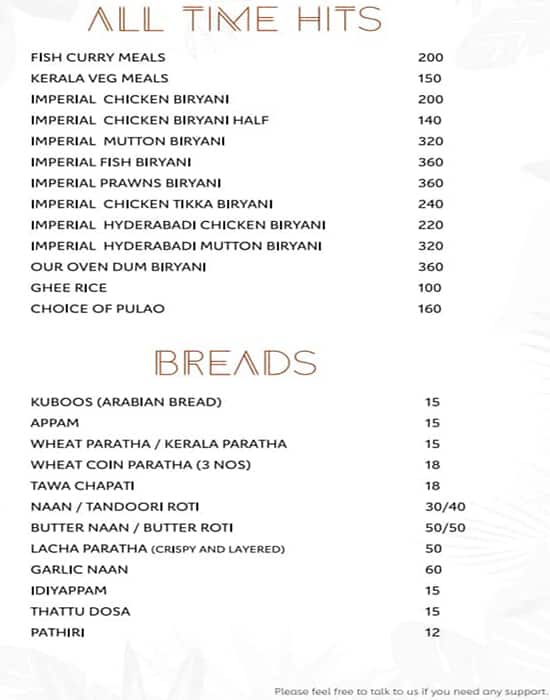 ALL TIME HITS

| | |
|---|---|
| FISH CURRY MEALS | 200 |
| KERALA VEG MEALS | 150 |
| IMPERIAL CHICKEN BIRYANI | 200 |
| IMPERIAL CHICKEN BIRYANI HALF | 140 |
| IMPERIAL MUTTON BIRYANI | 320 |
| IMPERIAL FISH BIRYANI | 360 |
| IMPERIAL PRAWNS BIRYANI | 360 |
| IMPERIAL CHICKEN TIKKA BIRYANI | 240 |
| IMPERIAL HYDERABADI CHICKEN BIRYANI | 220 |
| IMPERIAL HYDERABADI MUTTON BIRYANI | 320 |
| OUR OVEN DUM BIRYANI | 360 |
| GHEE RICE | 100 |
| CHOICE OF PULAO | 160 |

BREADS

| | |
|---|---|
| KUBOOS (ARABIAN BREAD) | 15 |
| APPAM | 15 |
| WHEAT PARATHA / KERALA PARATHA | 15 |
| WHEAT COIN PARATHA (3 NOS) | 18 |
| TAWA CHAPATI | 18 |
| NAAN / TANDOORI ROTI | 30/40 |
| BUTTER NAAN / BUTTER ROTI | 50/50 |
| LACHA PARATHA (CRISPY AND LAYERED) | 50 |
| GARLIC NAAN | 60 |
| IDIYAPPAM | 15 |
| THATTU DOSA | 15 |
| PATHIRI | 12 |

Please feel free to talk to us if you need any support.